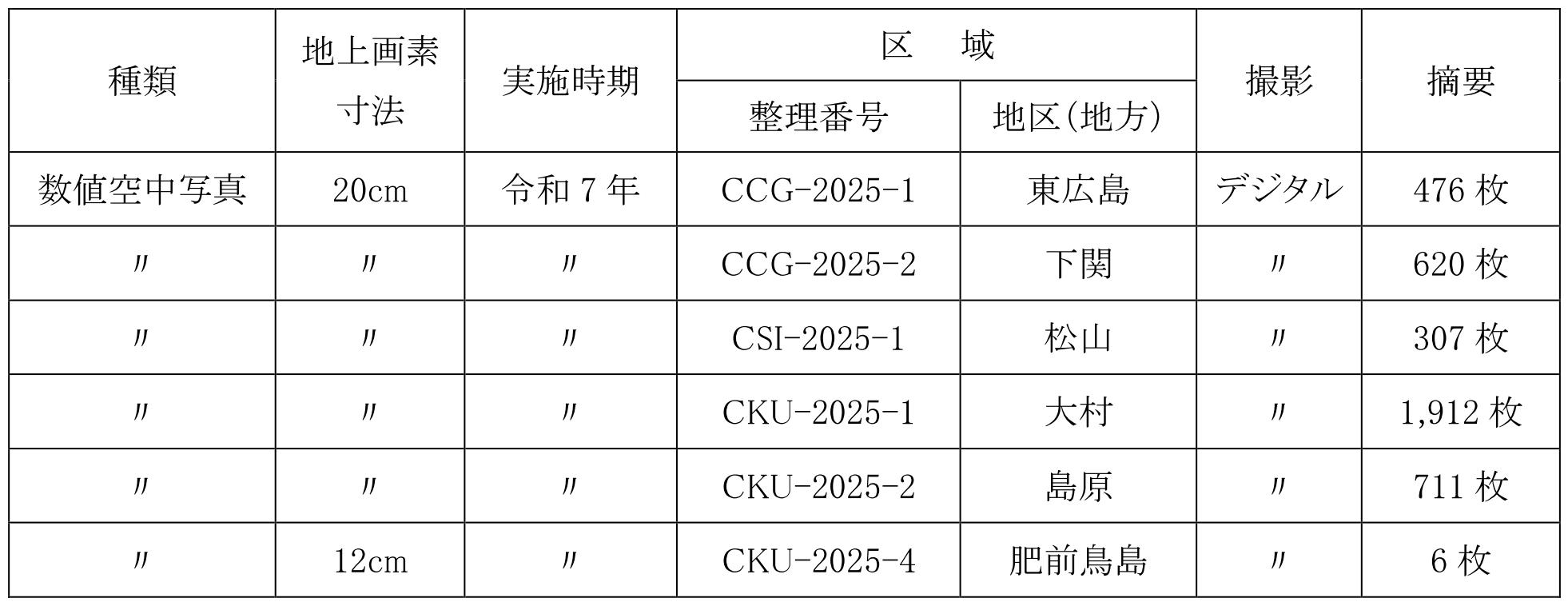 | 種類 | 地上画素寸法 | 実施時期 | 区　域 |  | 撮影 | 摘要 |
|---|---|---|---|---|---|---|
|  |  |  | 整理番号 | 地区(地方) |  |  |
| 数値空中写真 | 20cm | 令和7年 | CCG-2025-1 | 東広島 | デジタル | 476枚 |
| 〃 | 〃 | 〃 | CCG-2025-2 | 下関 | 〃 | 620枚 |
| 〃 | 〃 | 〃 | CSI-2025-1 | 松山 | 〃 | 307枚 |
| 〃 | 〃 | 〃 | CKU-2025-1 | 大村 | 〃 | 1,912枚 |
| 〃 | 〃 | 〃 | CKU-2025-2 | 島原 | 〃 | 711枚 |
| 〃 | 12cm | 〃 | CKU-2025-4 | 肥前鳥島 | 〃 | 6枚 |